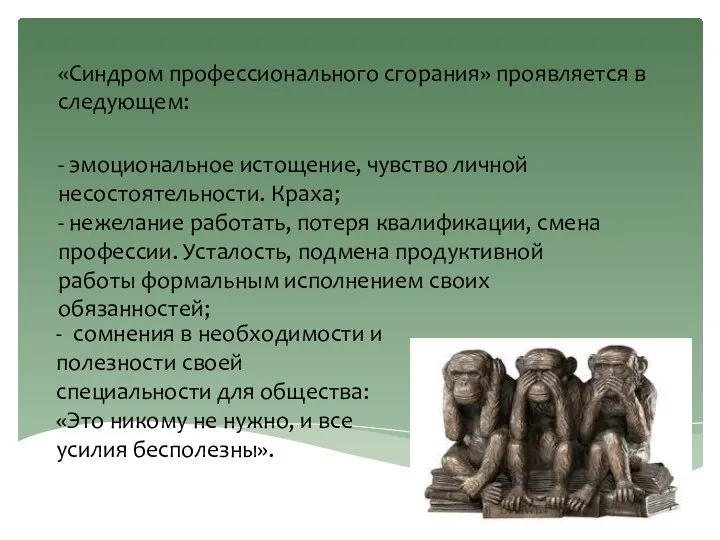 «Синдром профессионального сгорания» проявляется в следующем:

- эмоциональное истощение, чувство личной несостоятельности. Краха;
- нежелание работать, потеря квалификации, смена профессии. Усталость, подмена продуктивной работы формальным исполнением своих обязанностей;
- сомнения в необходимости и полезности своей специальности для общества: «Это никому не нужно, и все усилия бесполезны».